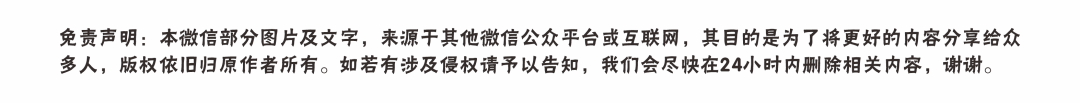 免责声明：本微信部分图片及文字，来源于其他微信公众平台或互联网，其目的是为了将更好的内容分享给众多人，版权依旧归原作者所有。如若有涉及侵权请予以告知，我们会尽快在24小时内删除相关内容，谢谢。